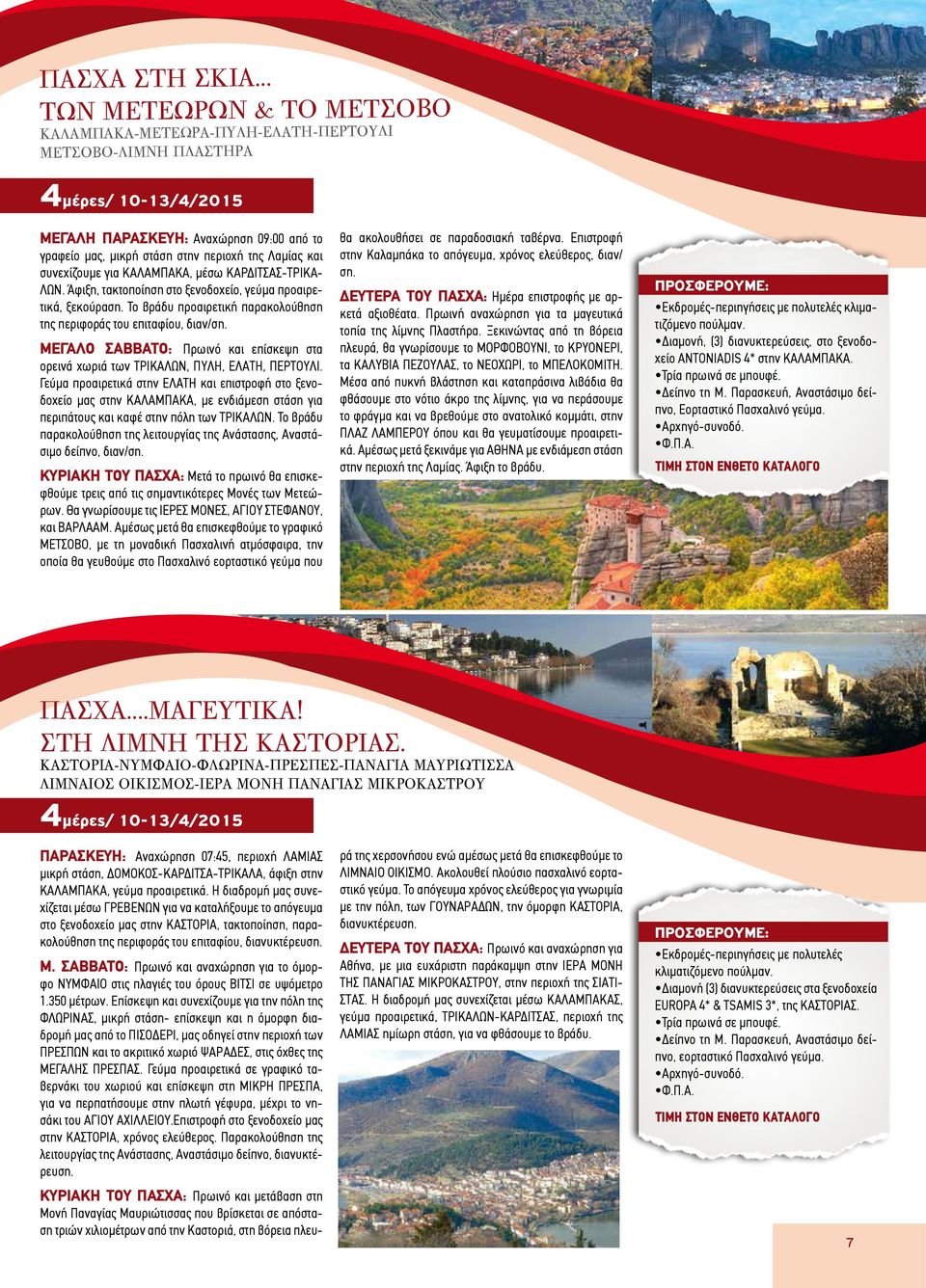 ΠΑΣΧΑ ΣΤΗ ΣΚΙΑ...
ΤΩΝ ΜΕΤΕΩΡΩΝ & ΤΟ ΜΕΤΣΟΒΟ
ΚΑΛΑΜΠΑΚΑ-ΜΕΤΕΩΡΑ-ΠΥΛΗ-ΕΛΑΤΗ-ΠΕΡΤΟΥΛΙ
ΜΕΤΣΟΒΟ-ΛΙΜΝΗ ΠΛΑΣΤΗΡΑ

4μέρες/ 10-13/4/2015

ΜΕΓΑΛΗ ΠΑΡΑΣΚΕΥΗ: Αναχώρηση 09:00 από το γραφείο μας, μικρή στάση στην περιοχή της Λαμίας και συνεχίζουμε για ΚΑΛΑΜΠΑΚΑ, μέσω ΚΑΡΔΙΤΣΑΣ-ΤΡΙΚΑΛΩΝ. Άφιξη, τακτοποίηση στο ξενοδοχείο, γεύμα προαιρετικά, ξεκούραση. Το βράδυ προαιρετική παρακολούθηση της περιφοράς του επιταφίου, διαν/ση.

ΜΕΓΑΛΟ ΣΑΒΒΑΤΟ: Πρωινό και επίσκεψη στα ορεινά χωριά των ΤΡΙΚΑΛΩΝ, ΠΥΛΗ, ΕΛΑΤΗ, ΠΕΡΤΟΥΛΙ. Γεύμα προαιρετικά στην ΕΛΑΤΗ και επιστροφή στο ξενοδοχείο μας στην ΚΑΛΑΜΠΑΚΑ, με ενδιάμεση στάση για περιπάτους και καφέ στην πόλη των ΤΡΙΚΑΛΩΝ. Το βράδυ παρακολούθηση της λειτουργίας της Ανάστασης, Αναστάσιμο δείπνο, διαν/ση.

ΚΥΡΙΑΚΗ ΤΟΥ ΠΑΣΧΑ: Μετά το πρωινό θα επισκεφθούμε τρεις από τις σημαντικότερες Μονές των Μετεώρων. Θα γνωρίσουμε τις ΙΕΡΕΣ ΜΟΝΕΣ, ΑΓΙΟΥ ΣΤΕΦΑΝΟΥ, και ΒΑΡΛΑΑΜ. Αμέσως μετά θα επισκεφθούμε το γραφικό ΜΕΤΣΟΒΟ, με τη μοναδική Πασχαλινή ατμόσφαιρα, την οποία θα γευθούμε στο Πασχαλινό εορταστικό γεύμα που θα ακολουθήσει σε παραδοσιακή ταβέρνα. Επιστροφή στην Καλαμπάκα το απόγευμα, χρόνος ελεύθερος, διαν/ση.

ΔΕΥΤΕΡΑ ΤΟΥ ΠΑΣΧΑ: Ημέρα επιστροφής με αρκετά αξιοθέατα. Πρωινή αναχώρηση για τα μαγευτικά τοπία της λίμνης Πλαστήρα. Ξεκινώντας από τη βόρεια πλευρά, θα γνωρίσουμε το ΜΟΡΦΟΒΟΥΝΙ, το ΚΡΥΟΝΕΡΙ, τα ΚΑΛΥΒΙΑ ΠΕΖΟΥΛΑΣ, το ΝΕΟΧΩΡΙ, το ΜΠΕΛΟΚΟΜΙΤΗ. Μέσα από πυκνή βλάστηση και καταπράσινα λιβάδια θα φθάσουμε στο νότιο άκρο της λίμνης, για να περάσουμε το φράγμα και να βρεθούμε στο ανατολικό κομμάτι, στην ΠΛΑΖ ΛΑΜΠΕΡΟΥ όπου και θα γευματίσουμε προαιρετικά. Αμέσως μετά ξεκινάμε για ΑΘΗΝΑ με ενδιάμεση στάση στην περιοχή της Λαμίας. Άφιξη το βράδυ.

ΠΡΟΣΦΕΡΟΥΜΕ:
•Εκδρομές-περιηγήσεις με πολυτελές κλιματιζόμενο πούλμαν.
•Διαμονή, (3) διανυκτερεύσεις, στο ξενοδοχείο ANTONIADIS 4* στην ΚΑΛΑΜΠΑΚΑ.
•Τρία πρωινά σε μπουφέ.
•Δείπνο τη Μ. Παρασκευή, Αναστάσιμο δείπνο, Εορταστικό Πασχαλινό γεύμα.
•Αρχηγό-συνοδό.
•Φ.Π.Α.
ΤΙΜΗ ΣΤΟΝ ΕΝΘΕΤΟ ΚΑΤΑΛΟΓΟ

ΠΑΣΧΑ....ΜΑΓΕΥΤΙΚΑ!
ΣΤΗ ΛΙΜΝΗ ΤΗΣ ΚΑΣΤΟΡΙΑΣ.
ΚΑΣΤΟΡΙΑ-ΝΥΜΦΑΙΟ-ΦΛΩΡΙΝΑ-ΠΡΕΣΠΕΣ-ΠΑΝΑΓΙΑ ΜΑΥΡΙΩΤΙΣΣΑ
ΛΙΜΝΑΙΟΣ ΟΙΚΙΣΜΟΣ-ΙΕΡΑ ΜΟΝΗ ΠΑΝΑΓΙΑΣ ΜΙΚΡΟΚΑΣΤΡΟΥ

4μέρες/ 10-13/4/2015

ΠΑΡΑΣΚΕΥΗ: Αναχώρηση 07:45, περιοχή ΛΑΜΙΑΣ μικρή στάση, ΔΟΜΟΚΟΣ-ΚΑΡΔΙΤΣΑ-ΤΡΙΚΑΛΑ, άφιξη στην ΚΑΛΑΜΠΑΚΑ, γεύμα προαιρετικά. Η διαδρομή μας συνεχίζεται μέσω ΓΡΕΒΕΝΩΝ για να καταλήξουμε το απόγευμα στο ξενοδοχείο μας στην ΚΑΣΤΟΡΙΑ, τακτοποίηση, παρακολούθηση της περιφοράς του επιταφίου, διανυκτέρευση.

Μ. ΣΑΒΒΑΤΟ: Πρωινό και αναχώρηση για το όμορφο ΝΥΜΦΑΙΟ στις πλαγιές του όρους ΒΙΤΣΙ σε υψόμετρο 1.350 μέτρων. Επίσκεψη και συνεχίζουμε για την πόλη της ΦΛΩΡΙΝΑΣ, μικρή στάση- επίσκεψη και η όμορφη διαδρομή μας από το ΠΙΣΟΔΕΡΙ, μας οδηγεί στην περιοχή των ΠΡΕΣΠΩΝ και το ακριτικό χωριό ΨΑΡΑΔΕΣ, στις όχθες της ΜΕΓΑΛΗΣ ΠΡΕΣΠΑΣ. Γεύμα προαιρετικά σε γραφικό ταβερνάκι του χωριού και επίσκεψη στη ΜΙΚΡΗ ΠΡΕΣΠΑ, για να περπατήσουμε στην πλωτή γέφυρα, μέχρι το νησάκι του ΑΓΙΟΥ ΑΧΙΛΛΕΙΟΥ.Επιστροφή στο ξενοδοχείο μας στην ΚΑΣΤΟΡΙΑ, χρόνος ελεύθερος. Παρακολούθηση της λειτουργίας της Ανάστασης, Αναστάσιμο δείπνο, διανυκτέρευση.

ΚΥΡΙΑΚΗ ΤΟΥ ΠΑΣΧΑ: Πρωινό και μετάβαση στη Μονή Παναγίας Μαυριώτισσας που βρίσκεται σε απόσταση τριών χιλιομέτρων από την Καστοριά, στη βόρεια πλευρά της χερσονήσου ενώ αμέσως μετά θα επισκεφθούμε το ΛΙΜΝΑΙΟ ΟΙΚΙΣΜΟ. Ακολουθεί πλούσιο πασχαλινό εορταστικό γεύμα. Το απόγευμα χρόνος ελεύθερος για γνωριμία με την πόλη, των ΓΟΥΝΑΡΑΔΩΝ, την όμορφη ΚΑΣΤΟΡΙΑ, διανυκτέρευση.

ΔΕΥΤΕΡΑ ΤΟΥ ΠΑΣΧΑ: Πρωινό και αναχώρηση για Αθήνα, με μια ευχάριστη παράκαμψη στην ΙΕΡΑ ΜΟΝΗ ΤΗΣ ΠΑΝΑΓΙΑΣ ΜΙΚΡΟΚΑΣΤΡΟΥ, στην περιοχή της ΣΙΑΤΙΣΤΑΣ. Η διαδρομή μας συνεχίζεται μέσω ΚΑΛΑΜΠΑΚΑΣ, γεύμα προαιρετικά, ΤΡΙΚΑΛΩΝ-ΚΑΡΔΙΤΣΑΣ, περιοχή της ΛΑΜΙΑΣ ημίωρη στάση, για να φθάσουμε το βράδυ.

ΠΡΟΣΦΕΡΟΥΜΕ:
•Εκδρομές-περιηγήσεις με πολυτελές κλιματιζόμενο πούλμαν.
•Διαμονή (3) διανυκτερεύσεις στα ξενοδοχεία EUROPA 4* & TSAMIS 3*, της ΚΑΣΤΟΡΙΑΣ.
•Τρία πρωινά σε μπουφέ.
•Δείπνο τη Μ. Παρασκευή, Αναστάσιμο δείπνο, εορταστικό Πασχαλινό γεύμα.
•Αρχηγό-συνοδό.
•Φ.Π.Α.
ΤΙΜΗ ΣΤΟΝ ΕΝΘΕΤΟ ΚΑΤΑΛΟΓΟ

7